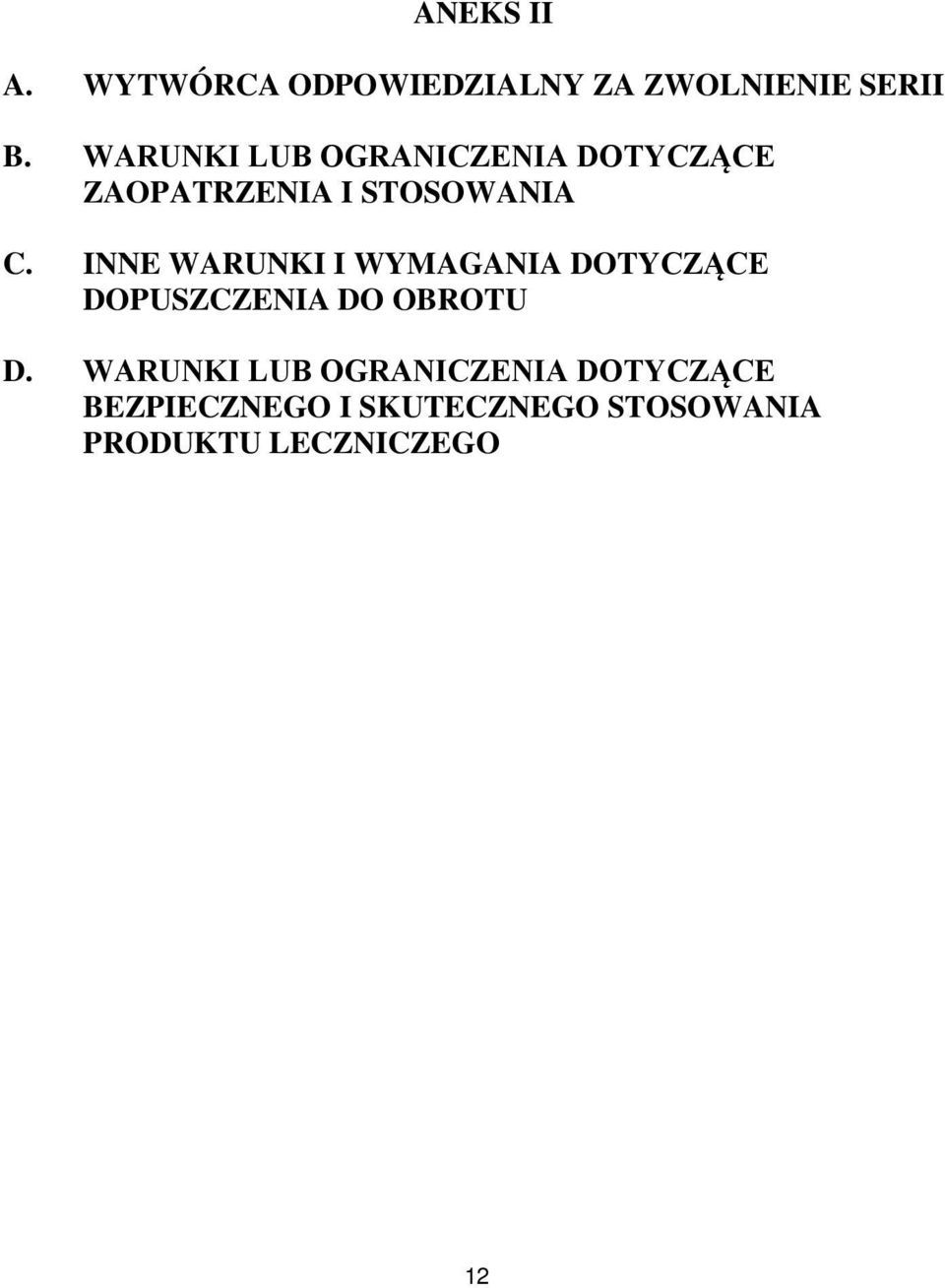 ANEKS II

A. WYTWÓRCA ODPOWIEDZIALNY ZA ZWOLNIENIE SERII

B. WARUNKI LUB OGRANICZENIA DOTYCZĄCE ZAOPATRZENIA I STOSOWANIA

C. INNE WARUNKI I WYMAGANIA DOTYCZĄCE DOPUSZCZENIA DO OBROTU

D. WARUNKI LUB OGRANICZENIA DOTYCZĄCE BEZPIECZNEGO I SKUTECZNEGO STOSOWANIA PRODUKTU LECZNICZEGO

12